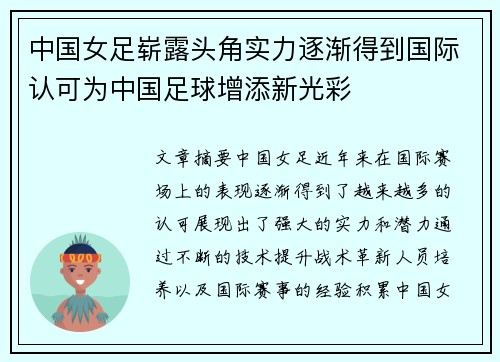 中国女足崭露头角实力逐渐得到国际认可为中国足球增添新光彩

文章摘要中国女足近年来在国际赛场上的表现逐渐得到了越来越多的认可展现出了强大的实力和潜力通过不断的技术提升战术革新人员培养以及国际赛事的经验积累中国女